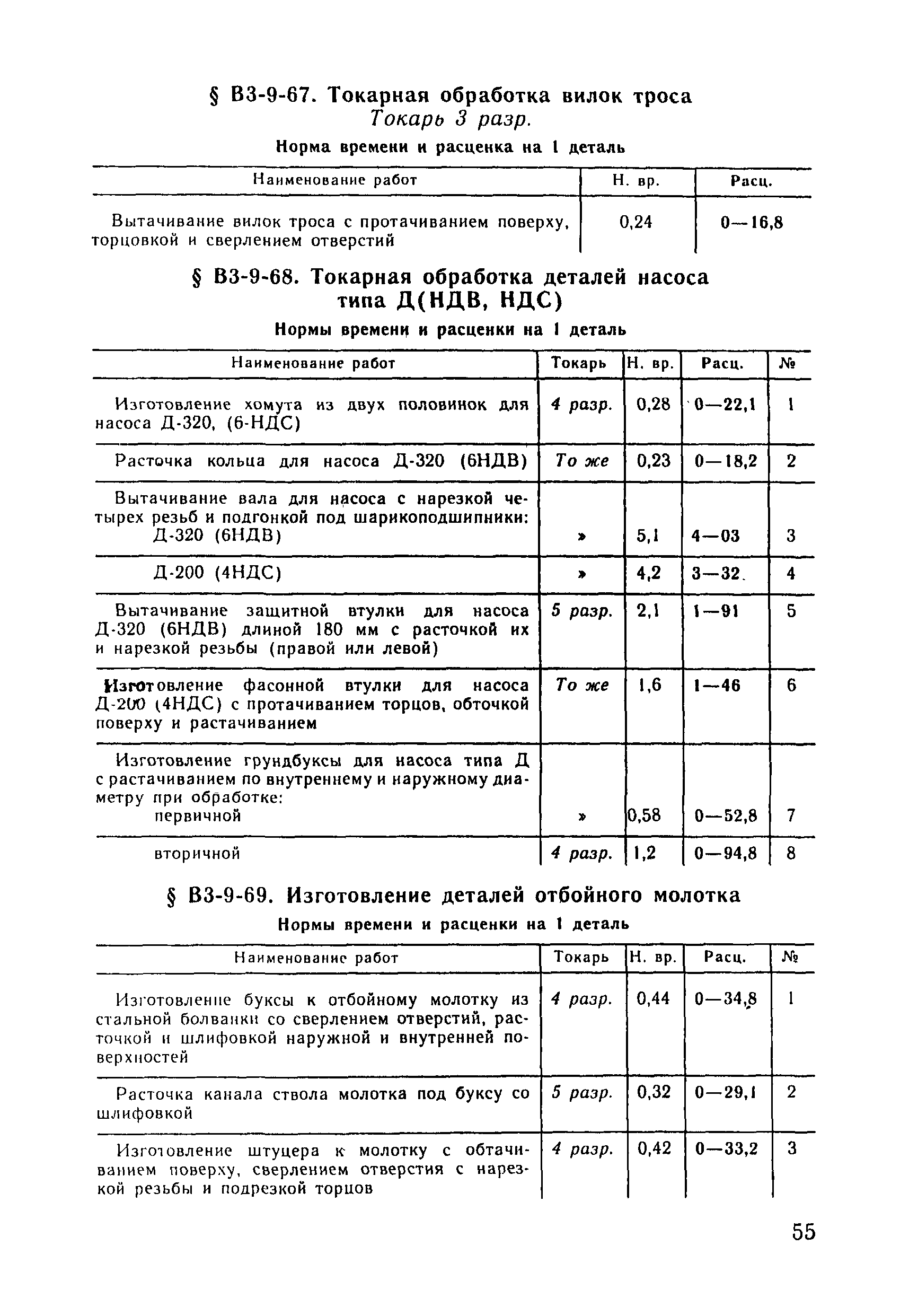 § В3-9-67. Токарная обработка вилок троса
Токарь 3 разр.

Норма времени и расценка на 1 деталь

| Наименование работ | Н. вр. | Расц. |
|---|---|---|
| Вытачивание вилок троса с протачиванием поверху, торцовкой и сверлением отверстий | 0,24 | 0—16,8 |

§ В3-9-68. Токарная обработка деталей насоса типа Д(НДВ, НДС)

Нормы времени и расценки на 1 деталь

| Наименование работ | Токарь | Н. вр. | Расц. | № |
|---|---|---|---|---|
| Изготовление хомута из двух половинок для насоса Д-320, (6-НДС) | 4 разр. | 0,28 | 0—22,1 | 1 |
| Расточка кольца для насоса Д-320 (6НДВ) | То же | 0,23 | 0—18,2 | 2 |
| Вытачивание вала для насоса с нарезкой четырех резьб и подгонкой под шарикоподшипники: Д-320 (6НДВ) | » | 5,1 | 4—03 | 3 |
| Д-200 (4НДС) | » | 4,2 | 3—32 | 4 |
| Вытачивание защитной втулки для насоса Д-320 (6НДВ) длиной 180 мм с расточкой их и нарезкой резьбы (правой или левой) | 5 разр. | 2,1 | 1—91 | 5 |
| Изготовление фасонной втулки для насоса Д-200 (4НДС) с протачиванием торцов, обточкой поверху и растачиванием | То же | 1,6 | 1—46 | 6 |
| Изготовление грундбуксы для насоса типа Д с растачиванием по внутреннему и наружному диаметру при обработке: первичной | » | 0,58 | 0—52,8 | 7 |
| вторичной | 4 разр. | 1,2 | 0—94,8 | 8 |

§ В3-9-69. Изготовление деталей отбойного молотка

Нормы времени и расценки на 1 деталь

| Наименование работ | Токарь | Н. вр. | Расц. | № |
|---|---|---|---|---|
| Изготовление буксы к отбойному молотку из стальной болванки со сверлением отверстий, расточкой и шлифовкой наружной и внутренней поверхностей | 4 разр. | 0,44 | 0—34,8 | 1 |
| Расточка канала ствола молотка под буксу со шлифовкой | 5 разр. | 0,32 | 0—29,1 | 2 |
| Изготовление штуцера к молотку с обтачиванием поверху, сверлением отверстия с нарезкой резьбы и подрезкой торцов | 4 разр. | 0,42 | 0—33,2 | 3 |

55